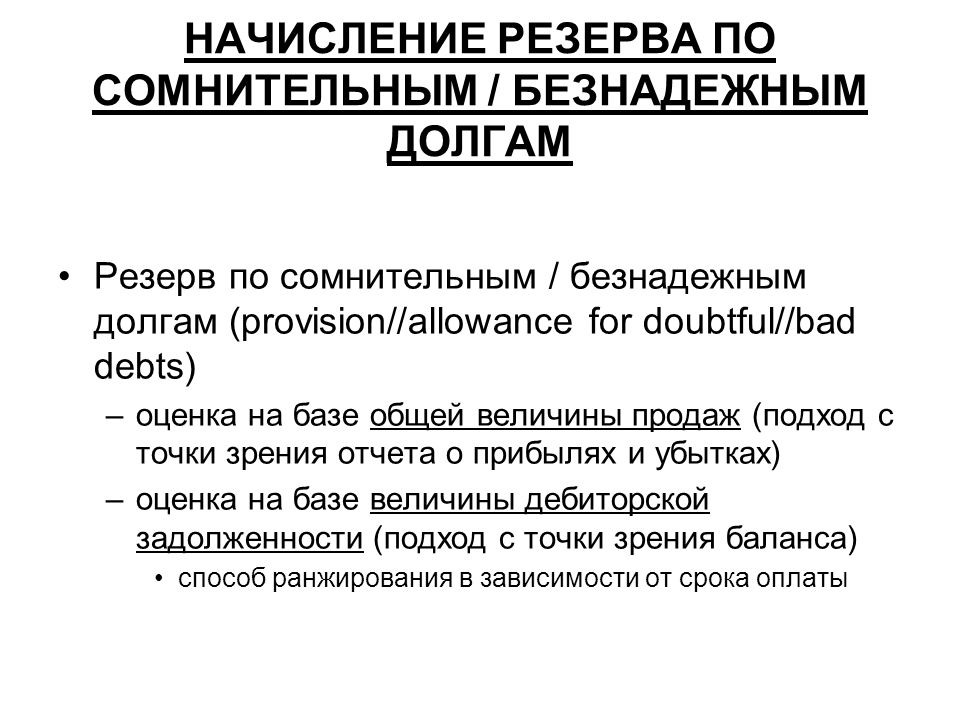 НАЧИСЛЕНИЕ РЕЗЕРВА ПО СОМНИТЕЛЬНЫМ / БЕЗНАДЕЖНЫМ ДОЛГАМ

• Резерв по сомнительным / безнадежным долгам (provision//allowance for doubtful//bad debts)

– оценка на базе общей величины продаж (подход с точки зрения отчета о прибылях и убытках)

– оценка на базе величины дебиторской задолженности (подход с точки зрения баланса)

• способ ранжирования в зависимости от срока оплаты